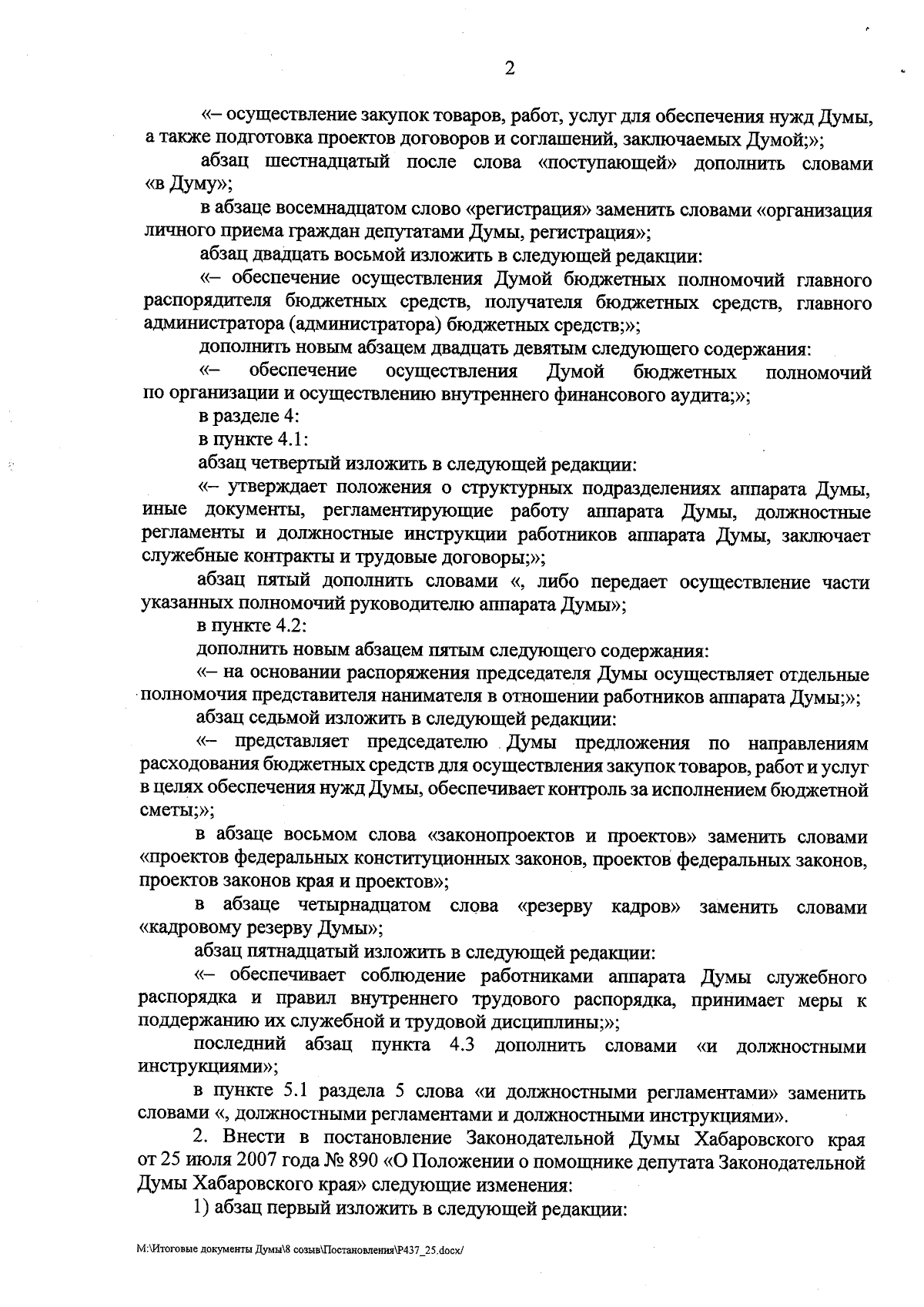 2

«– осуществление закупок товаров, работ, услуг для обеспечения нужд Думы, а также подготовка проектов договоров и соглашений, заключаемых Думой;»;

абзац шестнадцатый после слова «поступающей» дополнить словами «в Думу»;

в абзаце восемнадцатом слово «регистрация» заменить словами «организация личного приема граждан депутатами Думы, регистрация»;

абзац двадцать восьмой изложить в следующей редакции:

«– обеспечение осуществления Думой бюджетных полномочий главного распорядителя бюджетных средств, получателя бюджетных средств, главного администратора (администратора) бюджетных средств;»;

дополнить новым абзацем двадцать девятым следующего содержания:

«– обеспечение осуществления Думой бюджетных полномочий по организации и осуществлению внутреннего финансового аудита;»;

в разделе 4:

в пункте 4.1:

абзац четвертый изложить в следующей редакции:

«– утверждает положения о структурных подразделениях аппарата Думы, иные документы, регламентирующие работу аппарата Думы, должностные регламенты и должностные инструкции работников аппарата Думы, заключает служебные контракты и трудовые договоры;»;

абзац пятый дополнить словами «, либо передает осуществление части указанных полномочий руководителю аппарата Думы»;

в пункте 4.2:

дополнить новым абзацем пятым следующего содержания:

«– на основании распоряжения председателя Думы осуществляет отдельные полномочия представителя нанимателя в отношении работников аппарата Думы;»;

абзац седьмой изложить в следующей редакции:

«– представляет председателю Думы предложения по направлениям расходования бюджетных средств для осуществления закупок товаров, работ и услуг в целях обеспечения нужд Думы, обеспечивает контроль за исполнением бюджетной сметы;»;

в абзаце восьмом слова «законопроектов и проектов» заменить словами «проектов федеральных конституционных законов, проектов федеральных законов, проектов законов края и проектов»;

в абзаце четырнадцатом слова «резерву кадров» заменить словами «кадровому резерву Думы»;

абзац пятнадцатый изложить в следующей редакции:

«– обеспечивает соблюдение работниками аппарата Думы служебного распорядка и правил внутреннего трудового распорядка, принимает меры к поддержанию их служебной и трудовой дисциплины;»;

последний абзац пункта 4.3 дополнить словами «и должностными инструкциями»;

в пункте 5.1 раздела 5 слова «и должностными регламентами» заменить словами «, должностными регламентами и должностными инструкциями».

2. Внести в постановление Законодательной Думы Хабаровского края от 25 июля 2007 года № 890 «О Положении о помощнике депутата Законодательной Думы Хабаровского края» следующие изменения:

1) абзац первый изложить в следующей редакции:

M:\Итоговые документы Думы\8 созыв\Постановления\P437_25.docx/